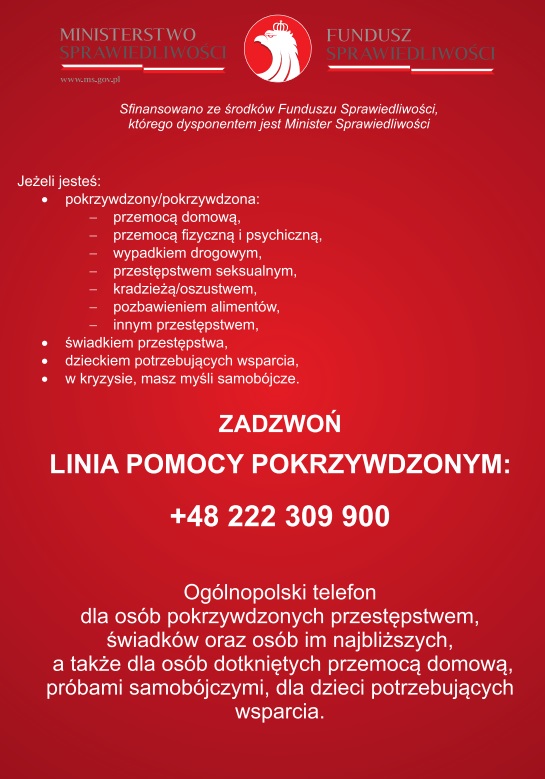 MINISTERSTWO SPRAWIEDLIWOŚCI
www.ms.gov.pl

FUNDUSZ SPRAWIEDLIWOŚCI

Sfinansowano ze środków Funduszu Sprawiedliwości, którego dysponentem jest Minister Sprawiedliwości

Jeżeli jesteś:
• pokrzywdzony/pokrzywdzona:
– przemocą domową,
– przemocą fizyczną i psychiczną,
– wypadkiem drogowym,
– przestępstwem seksualnym,
– kradzieżą/oszustwem,
– pozbawieniem alimentów,
– innym przestępstwem,
• świadkiem przestępstwa,
• dzieckiem potrzebujących wsparcia,
• w kryzysie, masz myśli samobójcze.

ZADZWOŃ

LINIA POMOCY POKRZYWDZONYM:

+48 222 309 900

Ogólnopolski telefon dla osób pokrzywdzonych przestępstwem, świadków oraz osób im najbliższych, a także dla osób dotkniętych przemocą domową, próbami samobójczymi, dla dzieci potrzebujących wsparcia.